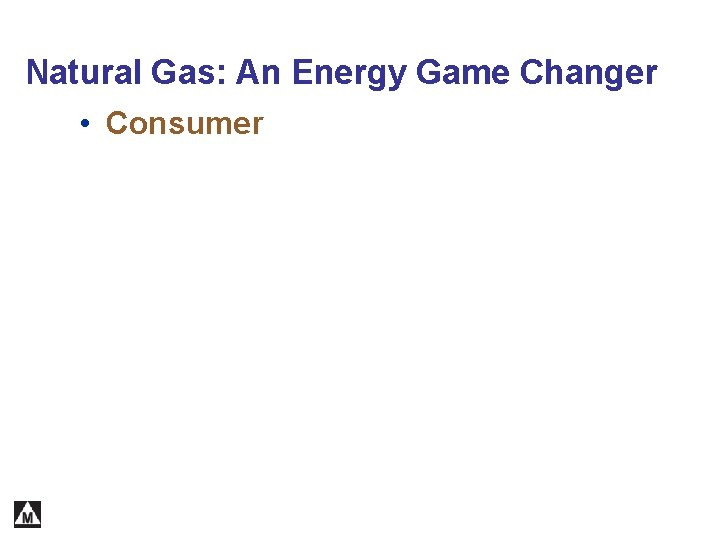 Natural Gas: An Energy Game Changer

• Consumer

M